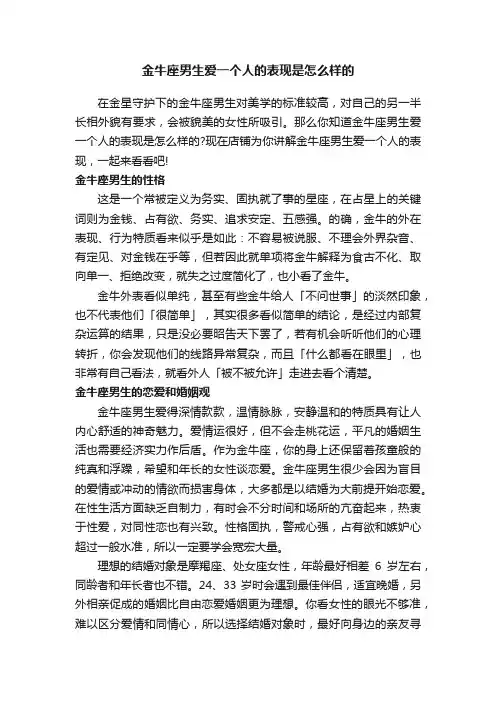 金牛座男生爱一个人的表现是怎么样的

在金星守护下的金牛座男生对美学的标准较高，对自己的另一半长相外貌有要求，会被貌美的女性所吸引。那么你知道金牛座男生爱一个人的表现是怎么样的?现在店铺为你讲解金牛座男生爱一个人的表现，一起来看看吧!

金牛座男生的性格

这是一个常被定义为务实、固执就了事的星座，在占星上的关键词则为金钱、占有欲、务实、追求安定、五感强。的确，金牛的外在表现、行为特质看来似乎是如此：不容易被说服、不理会外界杂音、有定见、对金钱在乎等，但若因此就单项将金牛解释为食古不化、取向单一、拒绝改变，就失之过度简化了，也小看了金牛。

金牛外表看似单纯，甚至有些金牛给人「不问世事」的淡然印象，也不代表他们「很简单」，其实很多看似简单的结论，是经过内部复杂运算的结果，只是没必要昭告天下罢了，若有机会听听他们的心理转折，你会发现他们的线路异常复杂，而且「什么都看在眼里」，也非常有自己看法，就看外人「被不被允许」走进去看个清楚。

金牛座男生的恋爱和婚姻观

金牛座男生爱得深情款款，温情脉脉，安静温和的特质具有让人内心舒适的神奇魅力。爱情运很好，但不会走桃花运，平凡的婚姻生活也需要经济实力作后盾。作为金牛座，你的身上还保留着孩童般的纯真和浮躁，希望和年长的女性谈恋爱。金牛座男生很少会因为盲目的爱情或冲动的情欲而损害身体，大多都是以结婚为大前提开始恋爱。在性生活方面缺乏自制力，有时会不分时间和场所的亢奋起来，热衷于性爱，对同性恋也有兴致。性格固执，警戒心强，占有欲和嫉妒心超过一般水准，所以一定要学会宽宏大量。

理想的结婚对象是摩羯座、处女座女性，年龄最好相差 6 岁左右，同龄者和年长者也不错。24、33 岁时会遇到最佳伴侣，适宜晚婚，另外相亲促成的婚姻比自由恋爱婚姻更为理想。你看女性的眼光不够准，难以区分爱情和同情心，所以选择结婚对象时，最好向身边的亲友寻